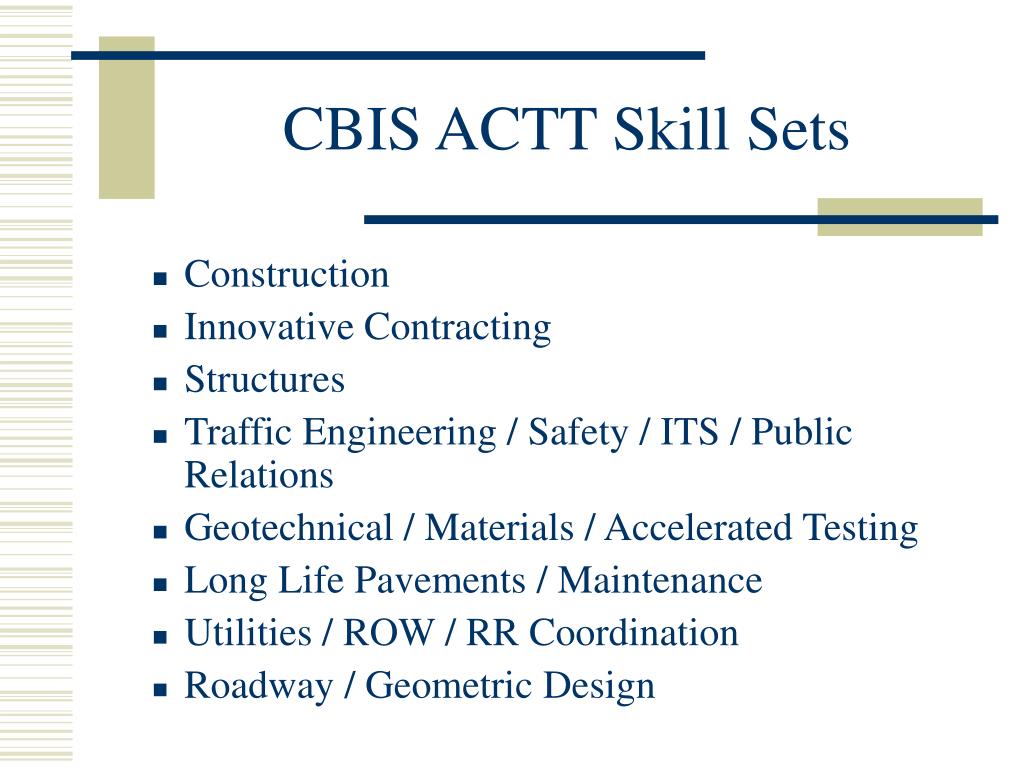 CBIS ACTT Skill Sets

- Construction
- Innovative Contracting
- Structures
- Traffic Engineering / Safety / ITS / Public Relations
- Geotechnical / Materials / Accelerated Testing
- Long Life Pavements / Maintenance
- Utilities / ROW / RR Coordination
- Roadway / Geometric Design